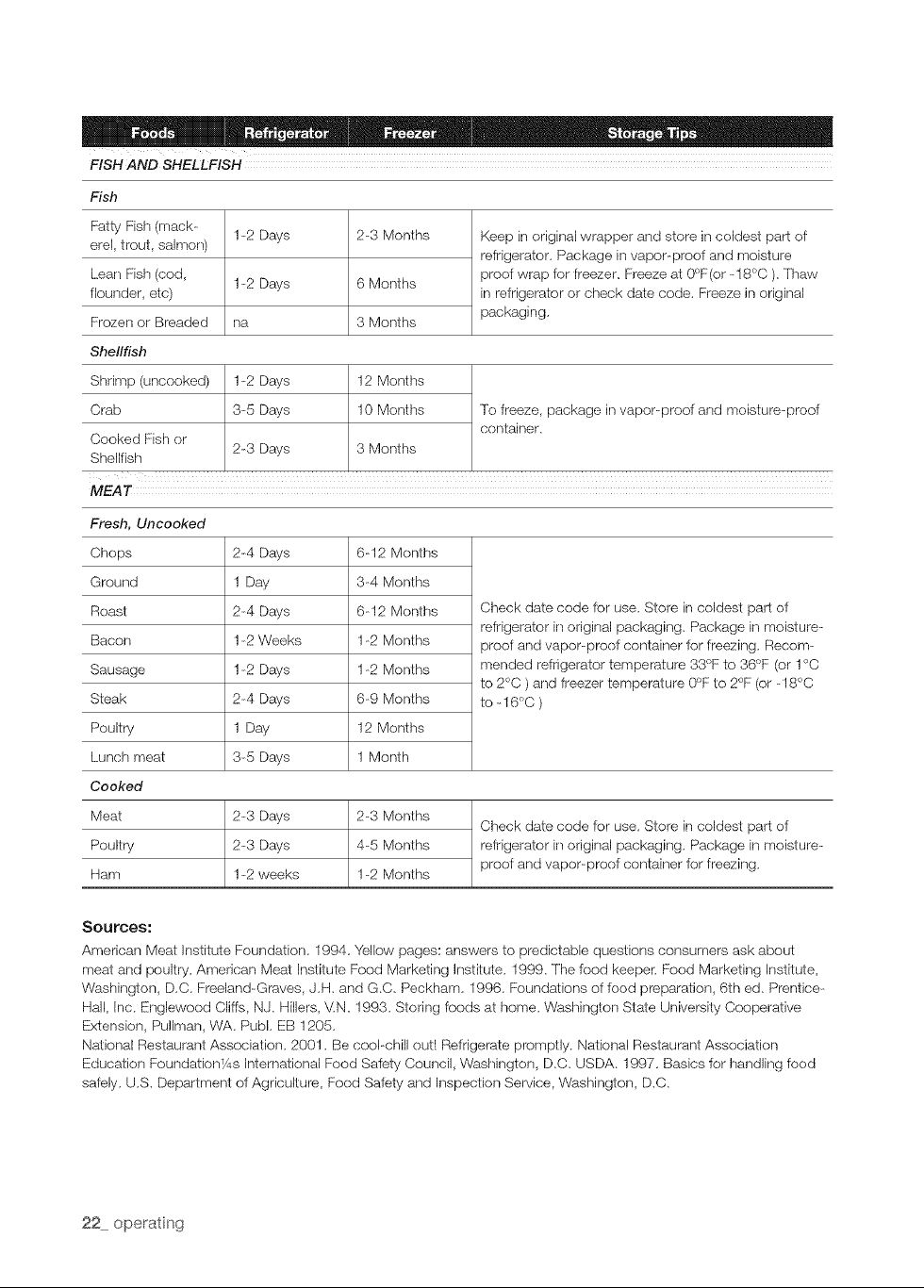 | Foods | Refrigerator | Freezer | Storage Tips |
|---|---|---|---|
| FISH AND SHELLFISH | | | |
| Fish | | | |
| Fatty Fish (mackerel, trout, salmon) | 1-2 Days | 2-3 Months | Keep in original wrapper and store in coldest part of refrigerator. Package in vapor-proof and moisture proof wrap for freezer. Freeze at 0°F(or -18°C ). Thaw in refrigerator or check date code. Freeze in original packaging. |
| Lean Fish (cod, flounder, etc) | 1-2 Days | 6 Months | |
| Frozen or Breaded | na | 3 Months | |
| Shellfish | | | |
| Shrimp (uncooked) | 1-2 Days | 12 Months | To freeze, package in vapor-proof and moisture-proof container. |
| Crab | 3-5 Days | 10 Months | |
| Cooked Fish or Shellfish | 2-3 Days | 3 Months | |
| MEAT | | | |
| Fresh, Uncooked | | | |
| Chops | 2-4 Days | 6-12 Months | Check date code for use. Store in coldest part of refrigerator in original packaging. Package in moisture-proof and vapor-proof container for freezing. Recommended refrigerator temperature 33°F to 36°F (or 1°C to 2°C ) and freezer temperature 0°F to 2°F (or -18°C to -16°C ) |
| Ground | 1 Day | 3-4 Months | |
| Roast | 2-4 Days | 6-12 Months | |
| Bacon | 1-2 Weeks | 1-2 Months | |
| Sausage | 1-2 Days | 1-2 Months | |
| Steak | 2-4 Days | 6-9 Months | |
| Poultry | 1 Day | 12 Months | |
| Lunch meat | 3-5 Days | 1 Month | |
| Cooked | | | |
| Meat | 2-3 Days | 2-3 Months | Check date code for use. Store in coldest part of refrigerator in original packaging. Package in moisture-proof and vapor-proof container for freezing. |
| Poultry | 2-3 Days | 4-5 Months | |
| Ham | 1-2 weeks | 1-2 Months | |

Sources:

American Meat Institute Foundation. 1994. Yellow pages: answers to predictable questions consumers ask about meat and poultry. American Meat Institute Food Marketing Institute. 1999. The food keeper. Food Marketing Institute, Washington, D.C. Freeland-Graves, J.H. and G.C. Peckham. 1996. Foundations of food preparation, 6th ed. Prentice-Hall, Inc. Englewood Cliffs, NJ. Hillers, V.N. 1993. Storing foods at home. Washington State University Cooperative Extension, Pullman, WA. Publ. EB 1205.

National Restaurant Association. 2001. Be cool-chill out! Refrigerate promptly. National Restaurant Association Education Foundation¼s International Food Safety Council, Washington, D.C. USDA. 1997. Basics for handling food safely. U.S. Department of Agriculture, Food Safety and Inspection Service, Washington, D.C.

22_ operating